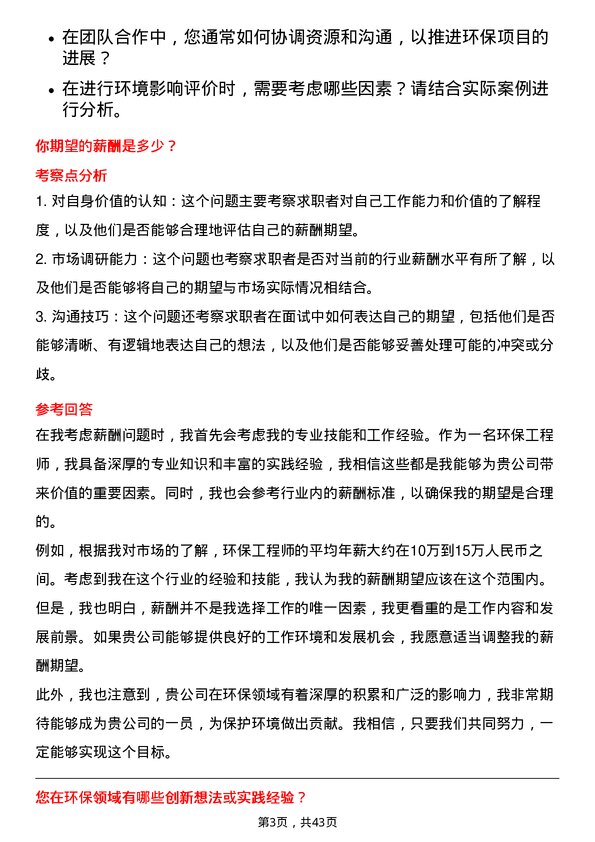 • 在团队合作中，您通常如何协调资源和沟通，以推进环保项目的进展？

• 在进行环境影响评价时，需要考虑哪些因素？请结合实际案例进行分析。

你期望的薪酬是多少？

考察点分析

1. 对自身价值的认知：这个问题主要考察求职者对自己工作能力和价值的了解程度，以及他们是否能够合理地评估自己的薪酬期望。

2. 市场调研能力：这个问题也考察求职者是否对当前的行业薪酬水平有所了解，以及他们是否能够将自己的期望与市场实际情况相结合。

3. 沟通技巧：这个问题还考察求职者在面试中如何表达自己的期望，包括他们是否能够清晰、有逻辑地表达自己的想法，以及他们是否能够妥善处理可能的冲突或分歧。

参考回答

在我考虑薪酬问题时，我首先会考虑我的专业技能和工作经验。作为一名环保工程师，我具备深厚的专业知识和丰富的实践经验，我相信这些都是我能够为贵公司带来价值的重要因素。同时，我也会参考行业内的薪酬标准，以确保我的期望是合理的。

例如，根据我对市场的了解，环保工程师的平均年薪大约在10万到15万人民币之间。考虑到我在这个行业的经验和技能，我认为我的薪酬期望应该在这个范围内。但是，我也明白，薪酬并不是我选择工作的唯一因素，我更看重的是工作内容和发展前景。如果贵公司能够提供良好的工作环境和发展机会，我愿意适当调整我的薪酬期望。

此外，我也注意到，贵公司在环保领域有着深厚的积累和广泛的影响力，我非常期待能够成为贵公司的一员，为保护环境做出贡献。我相信，只要我们共同努力，一定能够实现这个目标。

您在环保领域有哪些创新想法或实践经验？

第3页，共43页